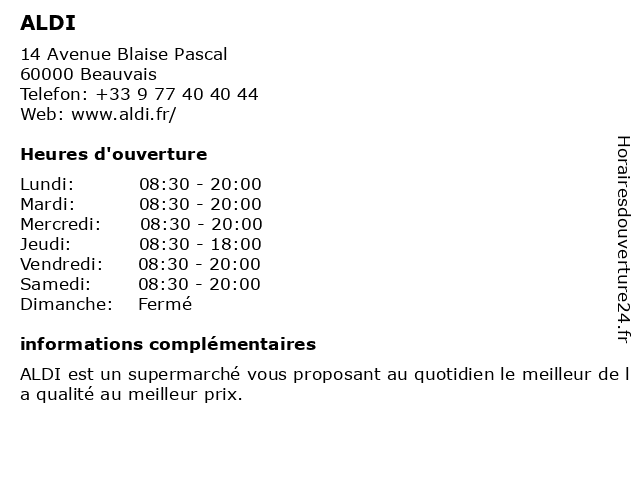 ALDI

14 Avenue Blaise Pascal
60000 Beauvais
Telefon: +33 9 77 40 40 44
Web: www.aldi.fr/

Heures d'ouverture

| | |
|---|---|
| Lundi: | 08:30 - 20:00 |
| Mardi: | 08:30 - 20:00 |
| Mercredi: | 08:30 - 20:00 |
| Jeudi: | 08:30 - 18:00 |
| Vendredi: | 08:30 - 20:00 |
| Samedi: | 08:30 - 20:00 |
| Dimanche: | Fermé |

informations complémentaires

ALDI est un supermarché vous proposant au quotidien le meilleur de l a qualité au meilleur prix.

Horairesdouverture24.fr